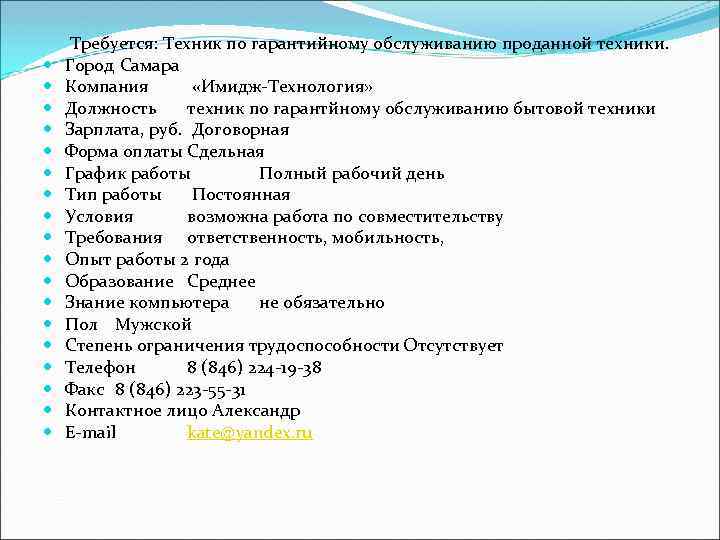 Требуется: Техник по гарантийному обслуживанию проданной техники.
Город Самара
Компания «Имидж-Технология»
Должность техник по гарантйному обслуживанию бытовой техники
Зарплата, руб. Договорная
Форма оплаты Сдельная
График работы Полный рабочий день
Тип работы Постоянная
Условия возможна работа по совместительству
Требования ответственность, мобильность,
Опыт работы 2 года
Образование Среднее
Знание компьютера не обязательно
Пол Мужской
Степень ограничения трудоспособности Отсутствует
Телефон 8 (846) 224-19-38
Факс 8 (846) 223-55-31
Контактное лицо Александр
E-mail kate@yandex.ru